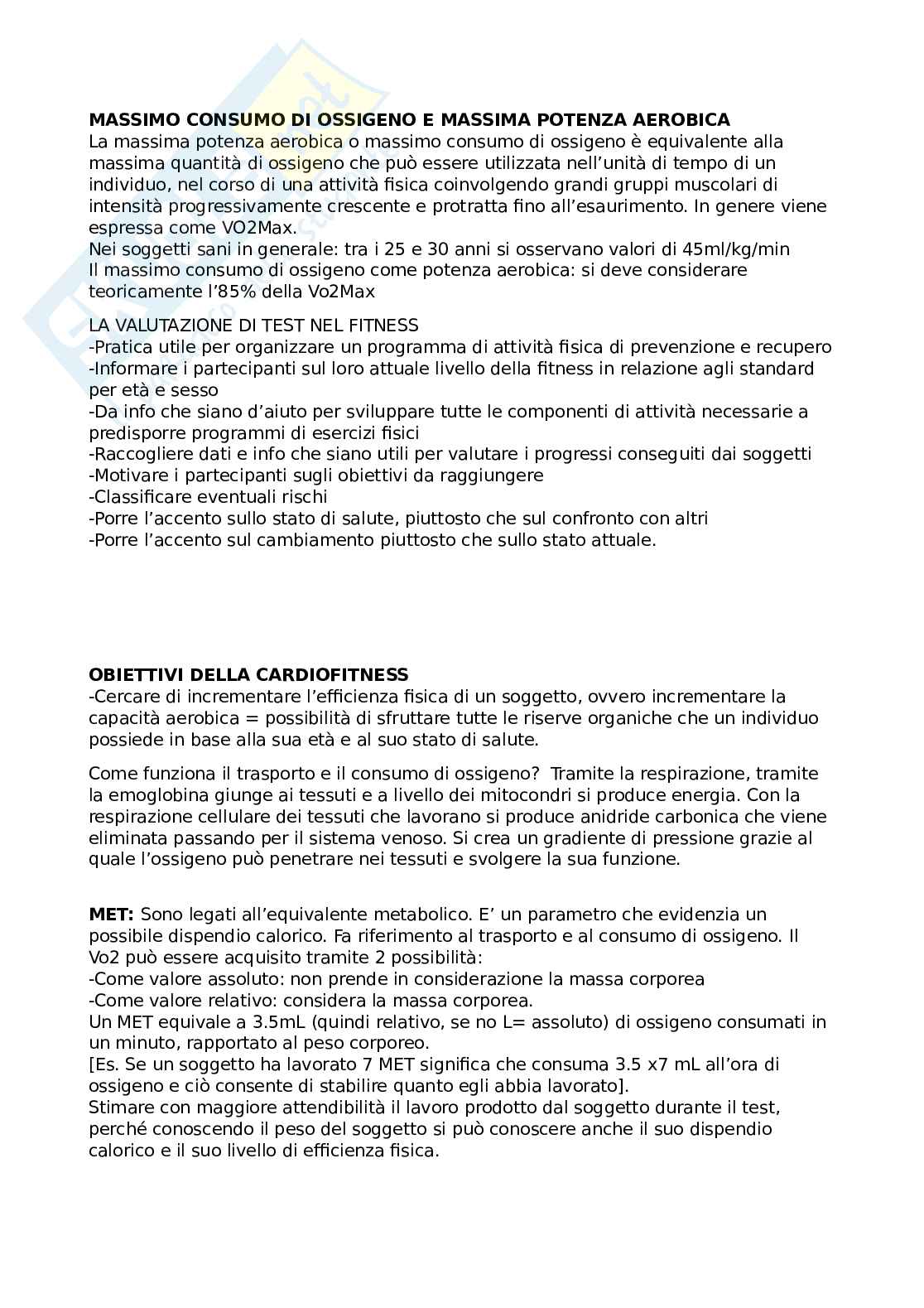 **MASSIMO CONSUMO DI OSSIGENO E MASSIMA POTENZA AEROBICA**
La massima potenza aerobica o massimo consumo di ossigeno è equivalente alla massima quantità di ossigeno che può essere utilizzata nell'unità di tempo di un individuo, nel corso di una attività fisica coinvolgendo grandi gruppi muscolari di intensità progressivamente crescente e protratta fino all'esaurimento. In genere viene espressa come VO2Max.
Nei soggetti sani in generale: tra i 25 e 30 anni si osservano valori di 45ml/kg/min
Il massimo consumo di ossigeno come potenza aerobica: si deve considerare teoricamente l'85% della Vo2Max

LA VALUTAZIONE DI TEST NEL FITNESS
-Pratica utile per organizzare un programma di attività fisica di prevenzione e recupero
-Informare i partecipanti sul loro attuale livello della fitness in relazione agli standard per età e sesso
-Da info che siano d'aiuto per sviluppare tutte le componenti di attività necessarie a predisporre programmi di esercizi fisici
-Raccogliere dati e info che siano utili per valutare i progressi conseguiti dai soggetti
-Motivare i partecipanti sugli obiettivi da raggiungere
-Classificare eventuali rischi
-Porre l'accento sullo stato di salute, piuttosto che sul confronto con altri
-Porre l'accento sul cambiamento piuttosto che sullo stato attuale.

**OBIETTIVI DELLA CARDIOFITNESS**
-Cercare di incrementare l'efficienza fisica di un soggetto, ovvero incrementare la capacità aerobica = possibilità di sfruttare tutte le riserve organiche che un individuo possiede in base alla sua età e al suo stato di salute.

Come funziona il trasporto e il consumo di ossigeno? Tramite la respirazione, tramite la emoglobina giunge ai tessuti e a livello dei mitocondri si produce energia. Con la respirazione cellulare dei tessuti che lavorano si produce anidride carbonica che viene eliminata passando per il sistema venoso. Si crea un gradiente di pressione grazie al quale l'ossigeno può penetrare nei tessuti e svolgere la sua funzione.

**MET:** Sono legati all'equivalente metabolico. E' un parametro che evidenzia un possibile dispendio calorico. Fa riferimento al trasporto e al consumo di ossigeno. Il Vo2 può essere acquisito tramite 2 possibilità:
-Come valore assoluto: non prende in considerazione la massa corporea
-Come valore relativo: considera la massa corporea.
Un MET equivale a 3.5mL (quindi relativo, se no L= assoluto) di ossigeno consumati in un minuto, rapportato al peso corporeo.
[Es. Se un soggetto ha lavorato 7 MET significa che consuma 3.5 x7 mL all'ora di ossigeno e ciò consente di stabilire quanto egli abbia lavorato].
Stimare con maggiore attendibilità il lavoro prodotto dal soggetto durante il test, perché conoscendo il peso del soggetto si può conoscere anche il suo dispendio calorico e il suo livello di efficienza fisica.